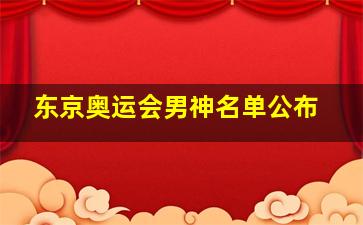 东京奥运会男神名单公布